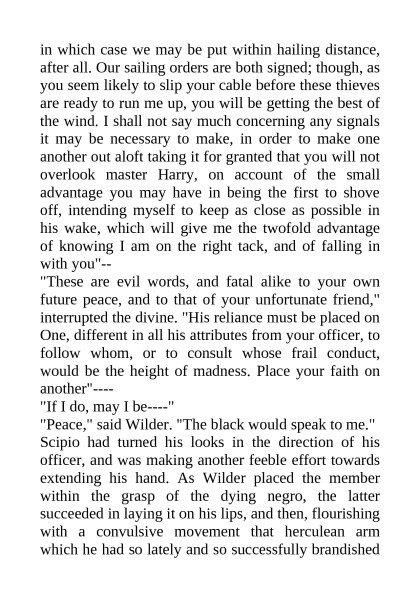 in which case we may be put within hailing distance, after all. Our sailing orders are both signed; though, as you seem likely to slip your cable before these thieves are ready to run me up, you will be getting the best of the wind. I shall not say much concerning any signals it may be necessary to make, in order to make one another out aloft taking it for granted that you will not overlook master Harry, on account of the small advantage you may have in being the first to shove off, intending myself to keep as close as possible in his wake, which will give me the twofold advantage of knowing I am on the right tack, and of falling in with you"--

"These are evil words, and fatal alike to your own future peace, and to that of your unfortunate friend," interrupted the divine. "His reliance must be placed on One, different in all his attributes from your officer, to follow whom, or to consult whose frail conduct, would be the height of madness. Place your faith on another"----

"If I do, may I be----"

"Peace," said Wilder. "The black would speak to me."

Scipio had turned his looks in the direction of his officer, and was making another feeble effort towards extending his hand. As Wilder placed the member within the grasp of the dying negro, the latter succeeded in laying it on his lips, and then, flourishing with a convulsive movement that herculean arm which he had so lately and so successfully brandished